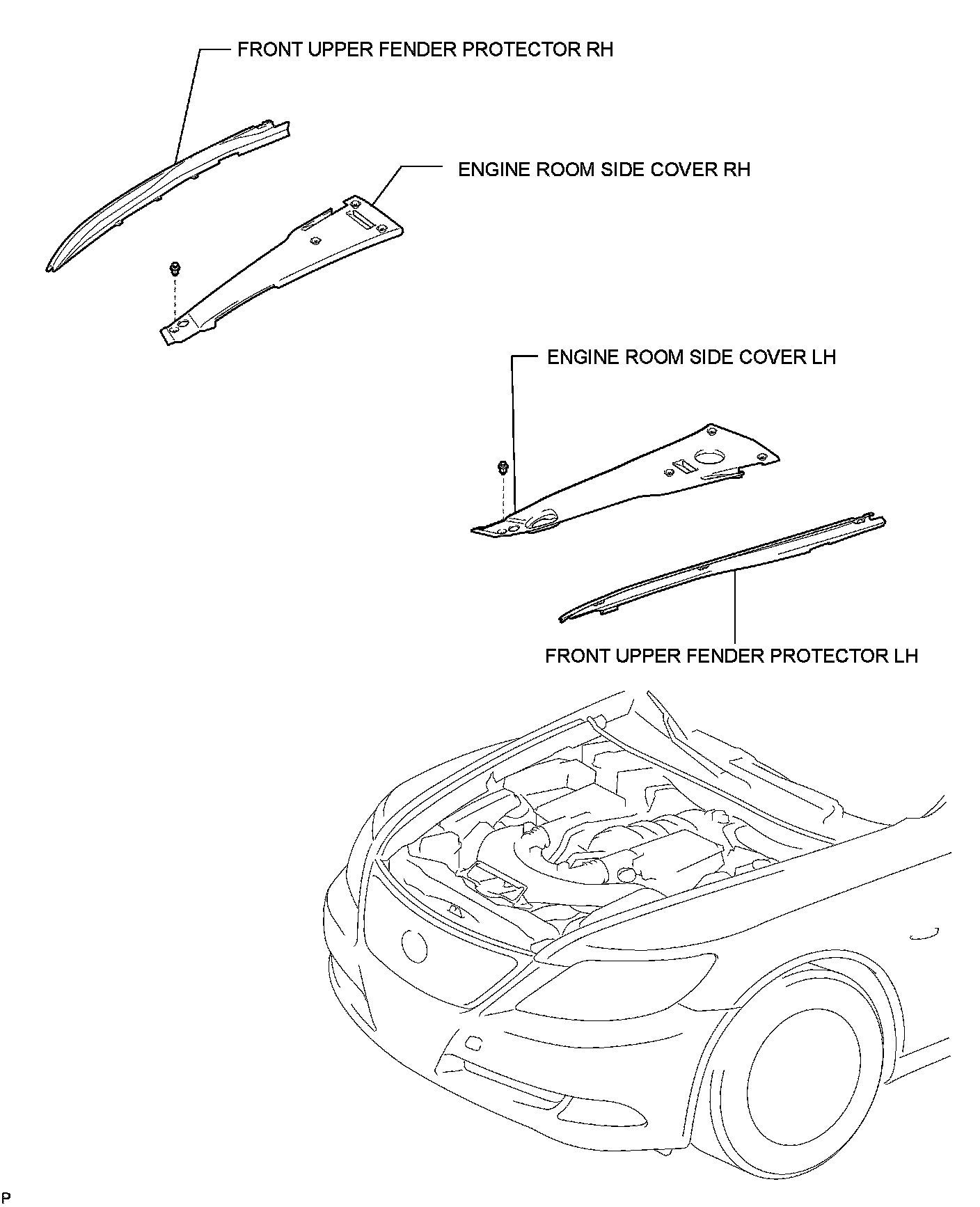 FRONT UPPER FENDER PROTECTOR RH

ENGINE ROOM SIDE COVER RH

ENGINE ROOM SIDE COVER LH

FRONT UPPER FENDER PROTECTOR LH

P